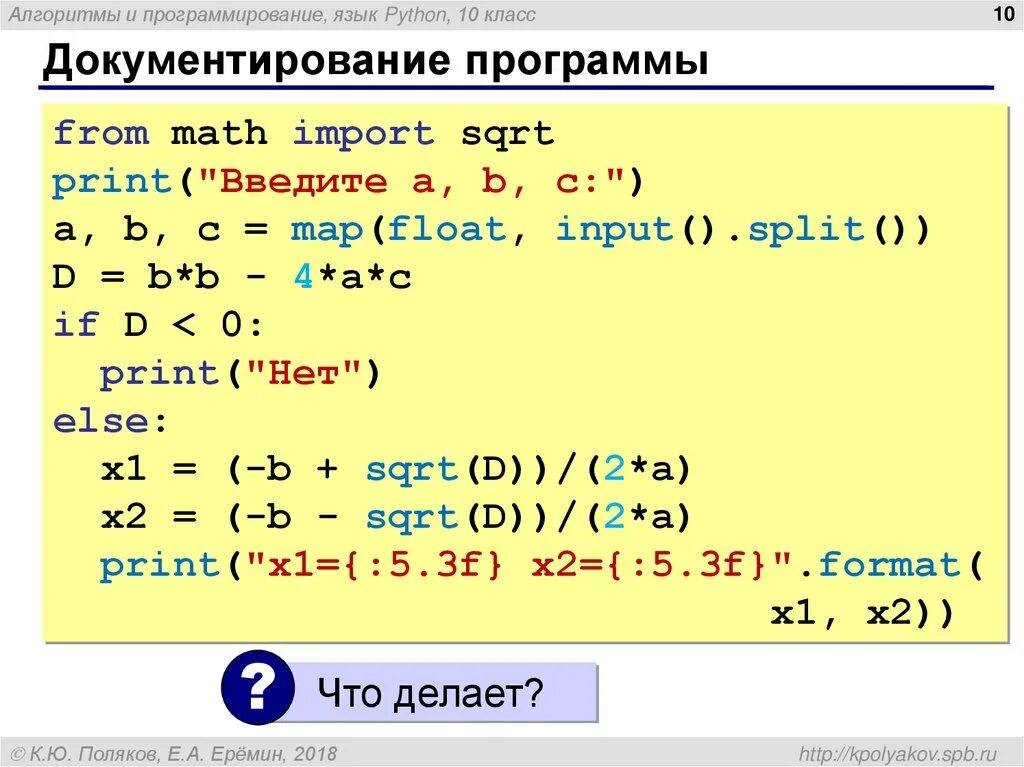 Алгоритмы и программирование, язык Python, 10 класс

10

Документирование программы

from math import sqrt
print("Введите a, b, c:")
a, b, c = map(float, input().split())
D = b*b - 4*a*c
if D < 0:
  print("Нет")
else:
  x1 = (-b + sqrt(D))/(2*a)
  x2 = (-b - sqrt(D))/(2*a)
  print("x1={:5.3f} x2={:5.3f}".format(
                                    x1, x2))

?

Что делает?

© К.Ю. Поляков, Е.А. Ерёмин, 2018

http://kpolyakov.spb.ru